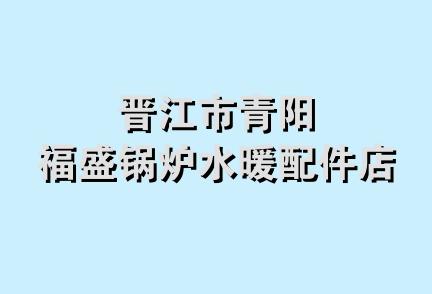 晋江市青阳
福盛锅炉水暖配件店